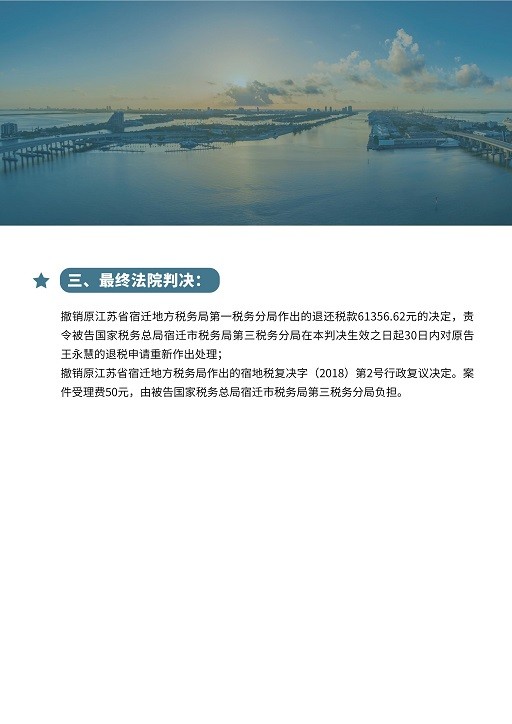 三、最终法院判决：

撤销原江苏省宿迁地方税务局第一税务分局作出的退还税款61356.62元的决定，责令被告国家税务总局宿迁市税务局第三税务分局在本判决生效之日起30日内对原告王永慧的退税申请重新作出处理；
撤销原江苏省宿迁地方税务局作出的宿地税复决字〔2018〕第2号行政复议决定。案件受理费50元，由被告国家税务总局宿迁市税务局第三税务分局负担。